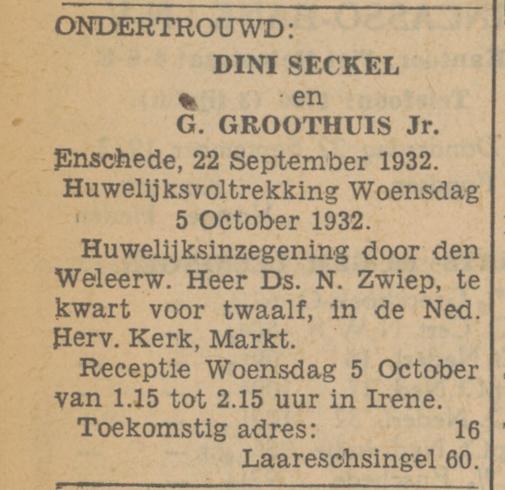 ONDERTROUWD:

DINI SECKEL
en
G. GROOTHUIS Jr.

Enschede, 22 September 1932.

Huwelijksvoltrekking Woensdag 5 October 1932.

Huwelijksinzegening door den Weleerw. Heer Ds. N. Zwiep, te kwart voor twaalf, in de Ned. Herv. Kerk, Markt.

Receptie Woensdag 5 October van 1.15 tot 2.15 uur in Irene.

Toekomstig adres: 16
Laareschsingel 60.